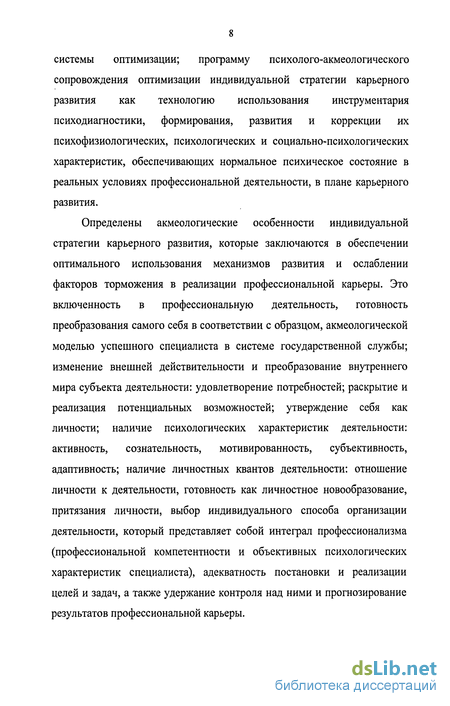 8

системы оптимизации; программу психолого-акмеологического сопровождения оптимизации индивидуальной стратегии карьерного развития как технологию использования инструментария психодиагностики, формирования, развития и коррекции их психофизиологических, психологических и социально-психологических характеристик, обеспечивающих нормальное психическое состояние в реальных условиях профессиональной деятельности, в плане карьерного развития.

Определены акмеологические особенности индивидуальной стратегии карьерного развития, которые заключаются в обеспечении оптимального использования механизмов развития и ослаблении факторов торможения в реализации профессиональной карьеры. Это включенность в профессиональную деятельность, готовность преобразования самого себя в соответствии с образцом, акмеологической моделью успешного специалиста в системе государственной службы; изменение внешней действительности и преобразование внутреннего мира субъекта деятельности: удовлетворение потребностей; раскрытие и реализация потенциальных возможностей; утверждение себя как личности; наличие психологических характеристик деятельности: активность, сознательность, мотивированность, субъективность, адаптивность; наличие личностных квантов деятельности: отношение личности к деятельности, готовность как личностное новообразование, притязания личности, выбор индивидуального способа организации деятельности, который представляет собой интеграл профессионализма (профессиональной компетентности и объективных психологических характеристик специалиста), адекватность постановки и реализации целей и задач, а также удержание контроля над ними и прогнозирование результатов профессиональной карьеры.

dsLib.net
библиотека диссертаций